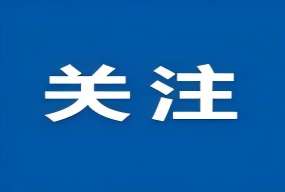 关注